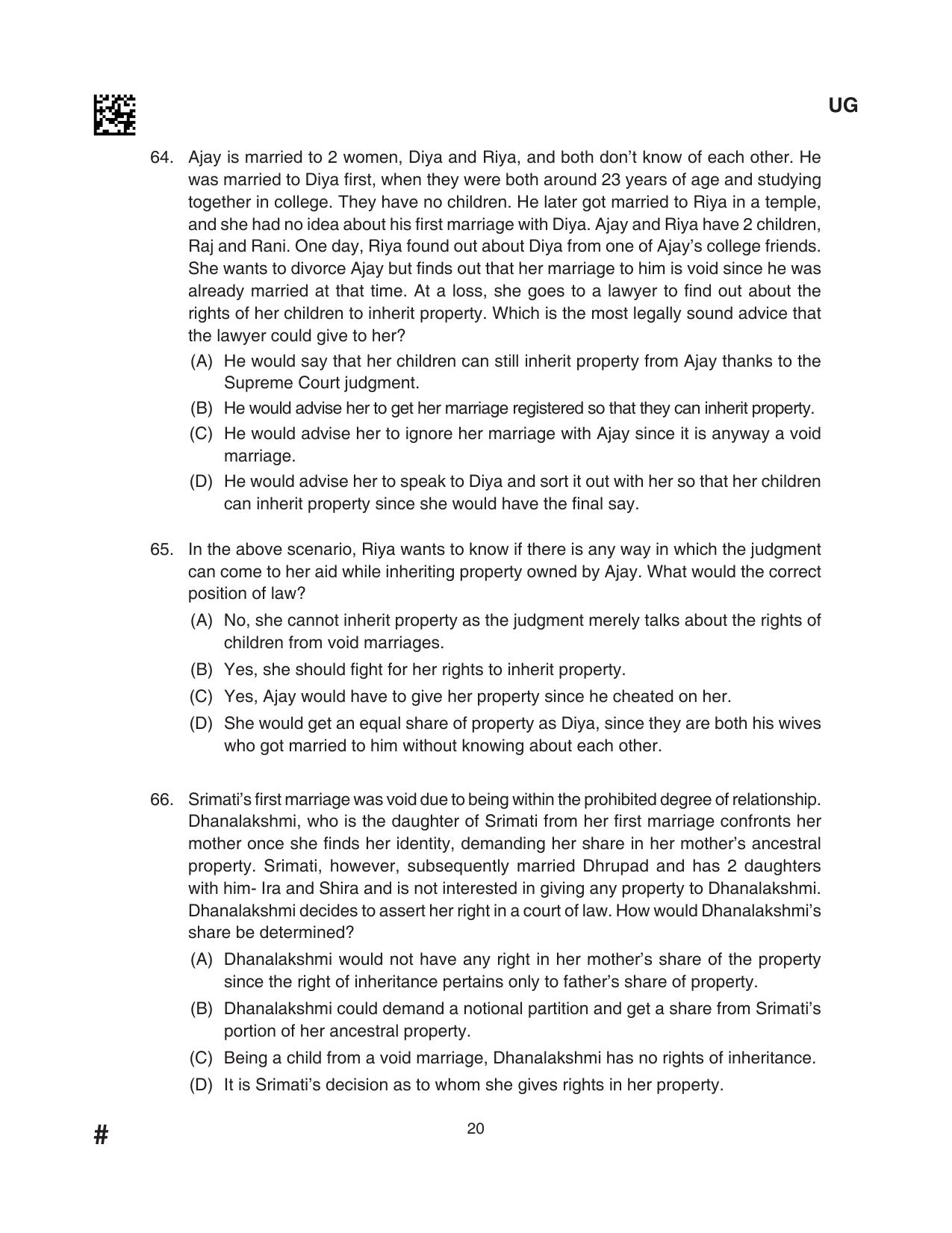 UG

64. Ajay is married to 2 women, Diya and Riya, and both don't know of each other. He was married to Diya first, when they were both around 23 years of age and studying together in college. They have no children. He later got married to Riya in a temple, and she had no idea about his first marriage with Diya. Ajay and Riya have 2 children, Raj and Rani. One day, Riya found out about Diya from one of Ajay's college friends. She wants to divorce Ajay but finds out that her marriage to him is void since he was already married at that time. At a loss, she goes to a lawyer to find out about the rights of her children to inherit property. Which is the most legally sound advice that the lawyer could give to her?

(A) He would say that her children can still inherit property from Ajay thanks to the Supreme Court judgment.

(B) He would advise her to get her marriage registered so that they can inherit property.

(C) He would advise her to ignore her marriage with Ajay since it is anyway a void marriage.

(D) He would advise her to speak to Diya and sort it out with her so that her children can inherit property since she would have the final say.

65. In the above scenario, Riya wants to know if there is any way in which the judgment can come to her aid while inheriting property owned by Ajay. What would the correct position of law?

(A) No, she cannot inherit property as the judgment merely talks about the rights of children from void marriages.

(B) Yes, she should fight for her rights to inherit property.

(C) Yes, Ajay would have to give her property since he cheated on her.

(D) She would get an equal share of property as Diya, since they are both his wives who got married to him without knowing about each other.

66. Srimati's first marriage was void due to being within the prohibited degree of relationship. Dhanalakshmi, who is the daughter of Srimati from her first marriage confronts her mother once she finds her identity, demanding her share in her mother's ancestral property. Srimati, however, subsequently married Dhrupad and has 2 daughters with him- Ira and Shira and is not interested in giving any property to Dhanalakshmi. Dhanalakshmi decides to assert her right in a court of law. How would Dhanalakshmi's share be determined?

(A) Dhanalakshmi would not have any right in her mother's share of the property since the right of inheritance pertains only to father's share of property.

(B) Dhanalakshmi could demand a notional partition and get a share from Srimati's portion of her ancestral property.

(C) Being a child from a void marriage, Dhanalakshmi has no rights of inheritance.

(D) It is Srimati's decision as to whom she gives rights in her property.

#

20